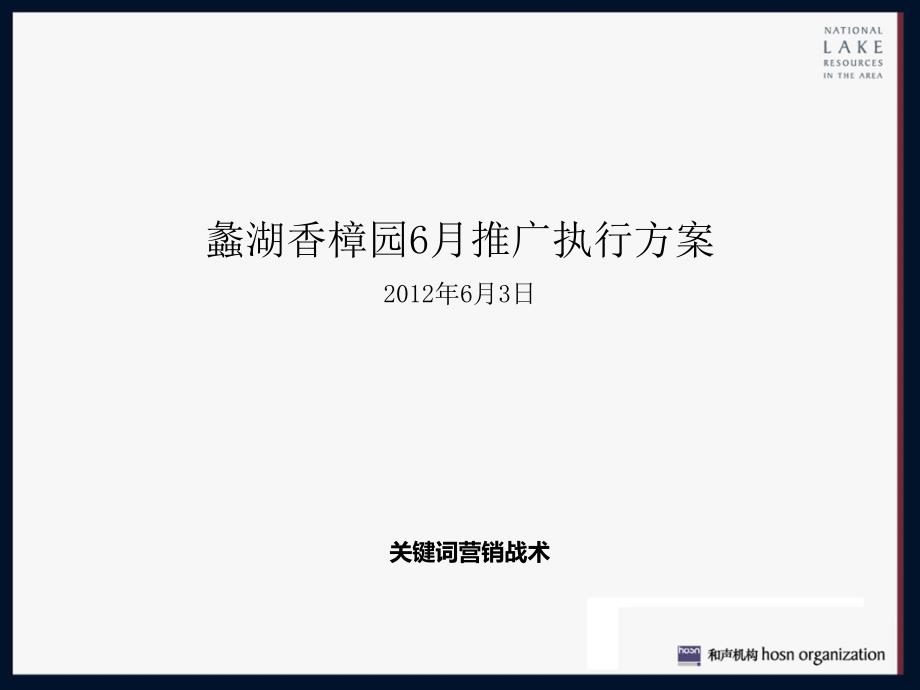 NATIONAL
LAKE
RESOURCES
IN THE AREA

蠡湖香樟园6月推广执行方案

2012年6月3日

关键词营销战术

hosn 和声机构 hosn organization